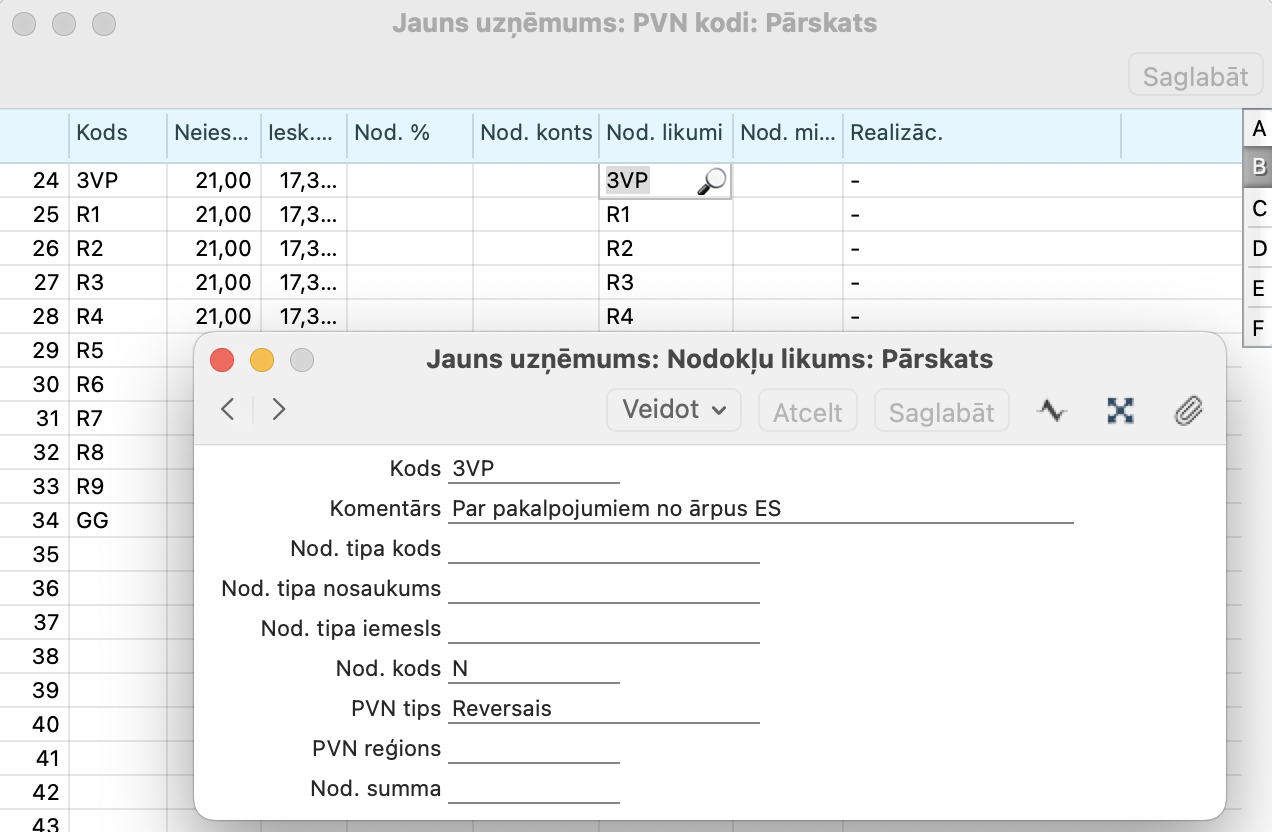 Jauns uzņēmums: PVN kodi: Pārskats

Saglabāt

| | Kods | Neies... | Iesk.... | Nod. % | Nod. konts | Nod. likumi | Nod. mi... | Realizāc. |
|---|---|---|---|---|---|---|---|---|
| 24 | 3VP | 21,00 | 17,3... | | | 3VP | | - |
| 25 | R1 | 21,00 | 17,3... | | | R1 | | - |
| 26 | R2 | 21,00 | 17,3... | | | R2 | | - |
| 27 | R3 | 21,00 | 17,3... | | | R3 | | - |
| 28 | R4 | 21,00 | 17,3... | | | R4 | | - |
| 29 | R5 | | | | | | | |
| 30 | R6 | | | | | | | |
| 31 | R7 | | | | | | | |
| 32 | R8 | | | | | | | |
| 33 | R9 | | | | | | | |
| 34 | GG | | | | | | | |
| 35 | | | | | | | | |
| 36 | | | | | | | | |
| 37 | | | | | | | | |
| 38 | | | | | | | | |
| 39 | | | | | | | | |
| 40 | | | | | | | | |
| 41 | | | | | | | | |
| 42 | | | | | | | | |
| 43 | | | | | | | | |

A
B
C
D
E
F

Jauns uzņēmums: Nodokļu likums: Pārskats

Veidot
Atcelt
Saglabāt

Kods 3VP
Komentārs Par pakalpojumiem no ārpus ES
Nod. tipa kods
Nod. tipa nosaukums
Nod. tipa iemesls
Nod. kods N
PVN tips Reversais
PVN reģions
Nod. summa